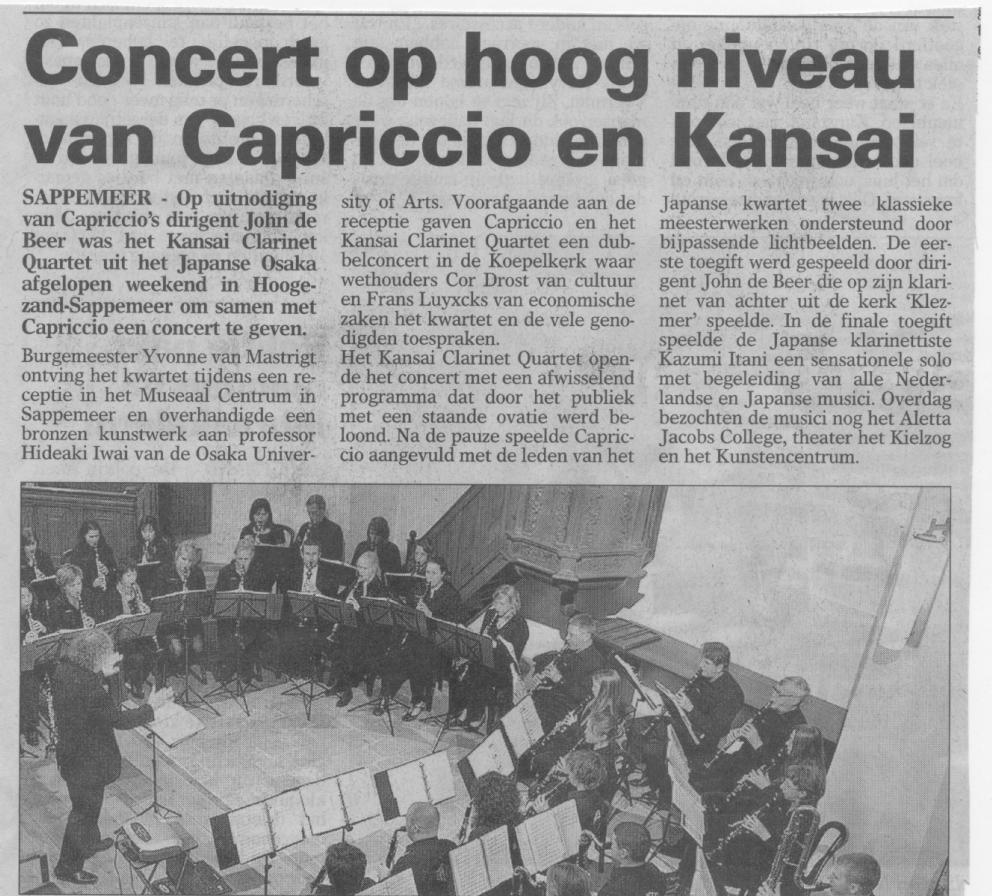 Concert op hoog niveau van Capriccio en Kansai

SAPPEMEER - Op uitnodiging van Capriccio's dirigent John de Beer was het Kansai Clarinet Quartet uit het Japanse Osaka afgelopen weekend in Hoogezand-Sappemeer om samen met Capriccio een concert te geven.

Burgemeester Yvonne van Mastrigt ontving het kwartet tijdens een receptie in het Museaal Centrum in Sappemeer en overhandigde een bronzen kunstwerk aan professor Hideaki Iwai van de Osaka University of Arts. Voorafgaande aan de receptie gaven Capriccio en het Kansai Clarinet Quartet een dubbelconcert in de Koepelkerk waar wethouders Cor Drost van cultuur en Frans Luyxcks van economische zaken het kwartet en de vele genodigden toespraken.

Het Kansai Clarinet Quartet opende het concert met een afwisselend programma dat door het publiek met een staande ovatie werd beloond. Na de pauze speelde Capriccio aangevuld met de leden van het Japanse kwartet twee klassieke meesterwerken ondersteund door bijpassende lichtbeelden. De eerste toegift werd gespeeld door dirigent John de Beer die op zijn klarinet van achter uit de kerk 'Klezmer' speelde. In de finale toegift speelde de Japanse klarinettiste Kazumi Itani een sensationele solo met begeleiding van alle Nederlandse en Japanse musici. Overdag bezochten de musici nog het Aletta Jacobs College, theater het Kielzog en het Kunstencentrum.